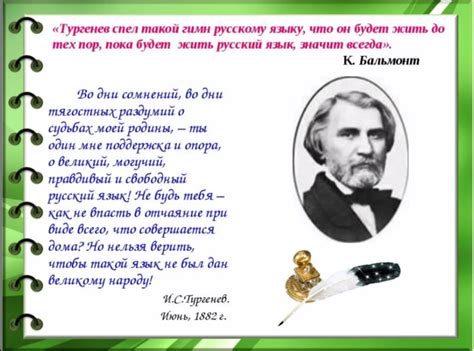 «Тургенев спел такой гимн русскому языку, что он будет жить до тех пор, пока будет жить русский язык, значит всегда».

К. Бальмонт

Во дни сомнений, во дни тягостных раздумий о судьбах моей родины, – ты один мне поддержка и опора, о великий, могучий, правдивый и свободный русский язык! Не будь тебя – как не впасть в отчаяние при виде всего, что совершается дома? Но нельзя верить, чтобы такой язык не был дан великому народу!

И.С.Тургенев.
Июнь, 1882 г.